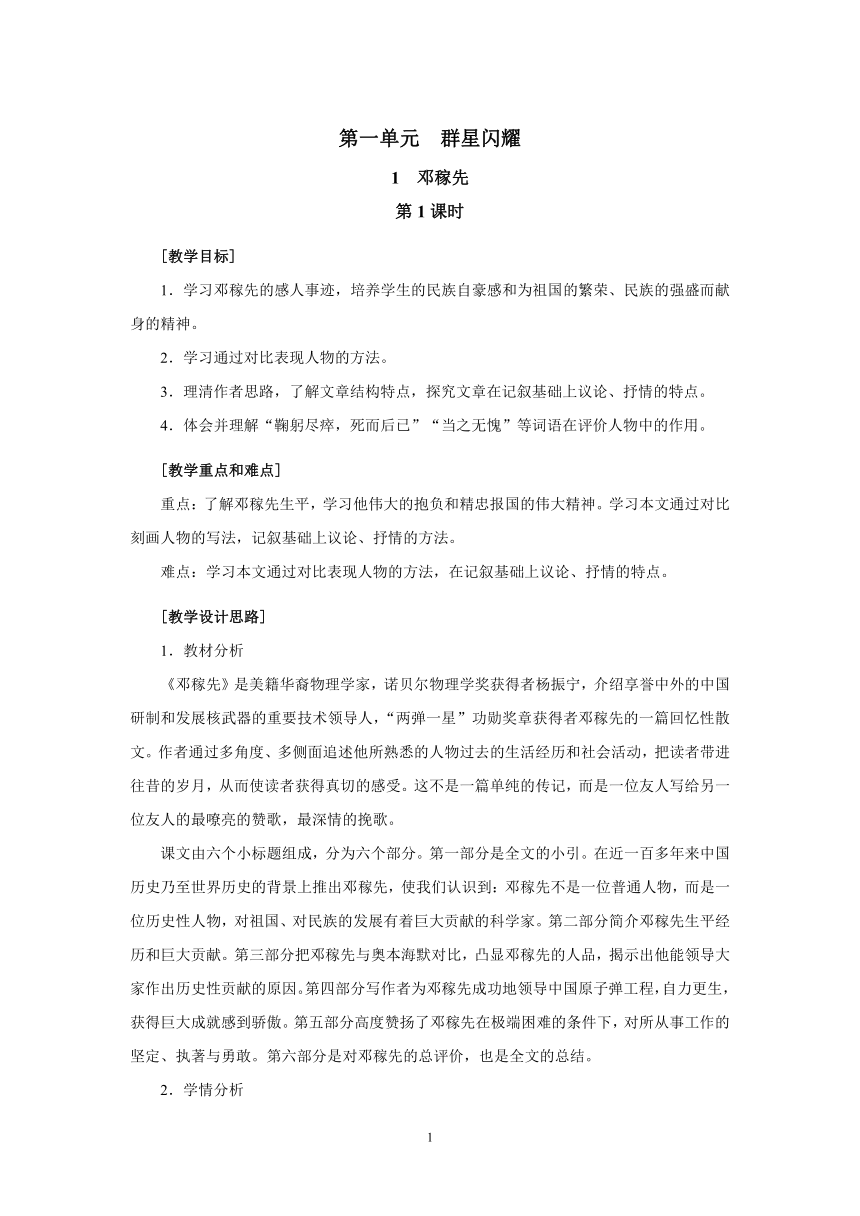 第一单元　群星闪耀

1　邓稼先

第 1 课时

［教学目标］

1．学习邓稼先的感人事迹，培养学生的民族自豪感和为祖国的繁荣、民族的强盛而献身的精神。

2．学习通过对比表现人物的方法。

3．理清作者思路，了解文章结构特点，探究文章在记叙基础上议论、抒情的特点。

4．体会并理解“鞠躬尽瘁，死而后已”“当之无愧”等词语在评价人物中的作用。

［教学重点和难点］

重点：了解邓稼先生平，学习他伟大的抱负和精忠报国的伟大精神。学习本文通过对比刻画人物的写法，记叙基础上议论、抒情的方法。

难点：学习本文通过对比表现人物的方法，在记叙基础上议论、抒情的特点。

［教学设计思路］

1．教材分析

《邓稼先》是美籍华裔物理学家，诺贝尔物理学奖获得者杨振宁，介绍享誉中外的中国研制和发展核武器的重要技术领导人，“两弹一星”功勋奖章获得者邓稼先的一篇回忆性散文。作者通过多角度、多侧面追述他所熟悉的人物过去的生活经历和社会活动，把读者带进往昔的岁月，从而使读者获得真切的感受。这不是一篇单纯的传记，而是一位友人写给另一位友人的最嘹亮的赞歌，最深情的挽歌。

课文由六个小标题组成，分为六个部分。第一部分是全文的小引。在近一百多年来中国历史乃至世界历史的背景上推出邓稼先，使我们认识到：邓稼先不是一位普通人物，而是一位历史性人物，对祖国、对民族的发展有着巨大贡献的科学家。第二部分简介邓稼先生平经历和巨大贡献。第三部分把邓稼先与奥本海默对比，凸显邓稼先的人品，揭示出他能领导大家作出历史性贡献的原因。第四部分写作者为邓稼先成功地领导中国原子弹工程，自力更生，获得巨大成就感到骄傲。第五部分高度赞扬了邓稼先在极端困难的条件下，对所从事工作的坚定、执著与勇敢。第六部分是对邓稼先的总评价，也是全文的总结。

2．学情分析

1